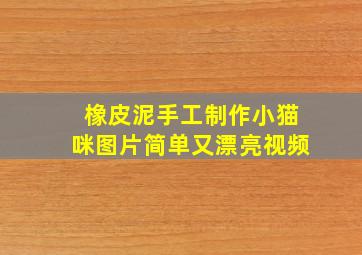 橡皮泥手工制作小猫咪图片简单又漂亮视频